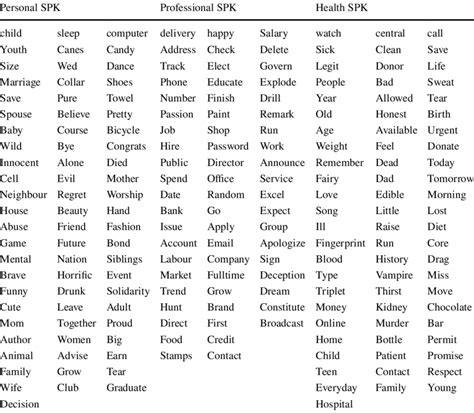 | Personal SPK | | | Professional SPK | | | Health SPK | | |
|---|---|---|---|---|---|---|---|---|
| child | sleep | computer | delivery | happy | Salary | watch | central | call |
| Youth | Canes | Candy | Address | Check | Delete | Sick | Clean | Save |
| Size | Wed | Dance | Track | Elect | Govern | Legit | Donor | Life |
| Marriage | Collar | Shoes | Phone | Educate | Explode | People | Bad | Sweat |
| Save | Pure | Towel | Number | Finish | Drill | Year | Allowed | Tear |
| Spouse | Believe | Pretty | Passion | Paint | Remark | Old | Honest | Birth |
| Baby | Course | Bicycle | Job | Shop | Run | Age | Available | Urgent |
| Wild | Bye | Congrats | Hire | Password | Work | Weight | Feel | Donate |
| Innocent | Alone | Died | Public | Director | Announce | Remember | Dead | Today |
| Cell | Evil | Mother | Spend | Office | Service | Fairy | Dad | Tomorrow |
| Neighbour | Regret | Worship | Date | Random | Excel | Love | Edible | Morning |
| House | Beauty | Hand | Bank | Go | Expect | Song | Little | Lost |
| Abuse | Friend | Fashion | Issue | Apply | Group | Ill | Raise | Diet |
| Game | Future | Bond | Account | Email | Apologize | Fingerprint | Run | Core |
| Mental | Nation | Siblings | Labour | Company | Sign | Blood | History | Drag |
| Brave | Horrific | Event | Market | Fulltime | Deception | Type | Vampire | Miss |
| Funny | Drunk | Solidarity | Trend | Grow | Dream | Triplet | Thirst | Move |
| Cute | Leave | Adult | Hunt | Brand | Constitute | Money | Kidney | Chocolate |
| Mom | Together | Proud | Direct | First | Broadcast | Online | Murder | Bar |
| Author | Women | Big | Food | Credit | | Home | Bottle | Permit |
| Animal | Advise | Earn | Stamps | Contact | | Child | Patient | Promise |
| Family | Grow | Tear | | | | Teen | Contact | Respect |
| Wife | Club | Graduate | | | | Everyday | Family | Young |
| Decision | | | | | | Hospital | | |